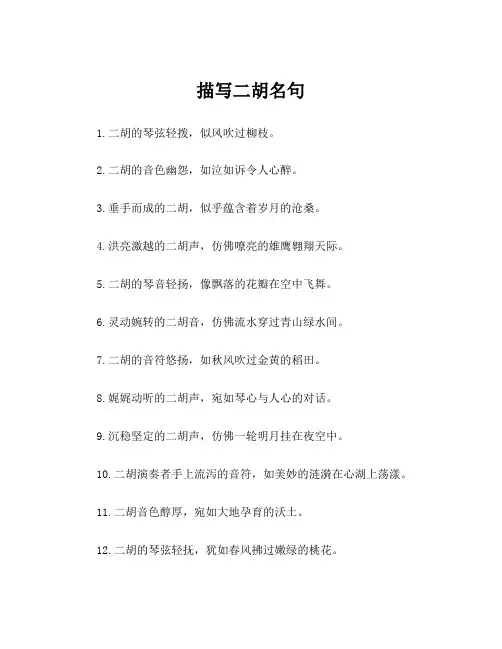 描写二胡名句

1. 二胡的琴弦轻拨，似风吹过柳枝。

2. 二胡的音色幽怨，如泣如诉令人心醉。

3. 垂手而成的二胡，似乎蕴含着岁月的沧桑。

4. 洪亮激越的二胡声，仿佛嘹亮的雄鹰翱翔天际。

5. 二胡的琴音轻扬，像飘落的花瓣在空中飞舞。

6. 灵动婉转的二胡音，仿佛流水穿过青山绿水间。

7. 二胡的音符悠扬，如秋风吹过金黄的稻田。

8. 娓娓动听的二胡声，宛如琴心与人心的对话。

9. 沉稳坚定的二胡声，仿佛一轮明月挂在夜空中。

10. 二胡演奏者手上流泻的音符，如美妙的涟漪在心湖上荡漾。

11. 二胡音色醇厚，宛如大地孕育的沃土。

12. 二胡的琴弦轻抚，犹如春风拂过嫩绿的桃花。